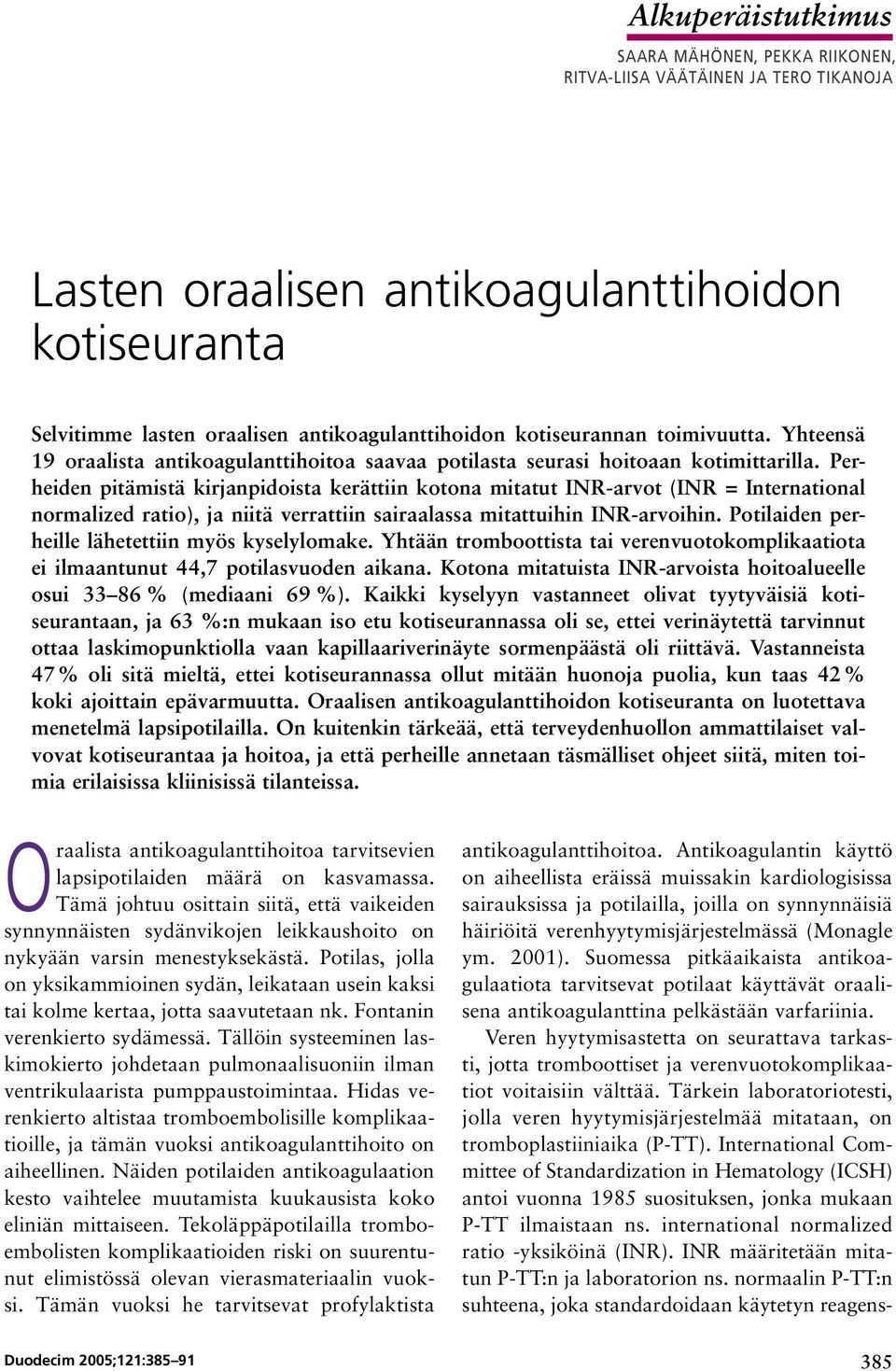 Alkuperäistutkimus

SAARA MÄHÖNEN, PEKKA RIIKONEN, RITVA-LIISA VÄÄTÄINEN JA TERO TIKANOJA

Lasten oraalisen antikoagulanttihoidon kotiseuranta

Selvitimme lasten oraalisen antikoagulanttihoidon kotiseurannan toimivuutta. Yhteensä 19 oraalista antikoagulanttihoitoa saavaa potilasta seurasi hoitoaan kotimittarilla. Perheiden pitämistä kirjanpidoista kerättiin kotona mitatut INR-arvot (INR = International normalized ratio), ja niitä verrattiin sairaalassa mitattuihin INR-arvoihin. Potilaiden perheille lähetettiin myös kyselylomake. Yhtään tromboottista tai verenvuotokomplikaatiota ei ilmaantunut 44,7 potilasvuoden aikana. Kotona mitatuista INR-arvoista hoitoalueelle osui 33–86 % (mediaani 69 %). Kaikki kyselyyn vastanneet olivat tyytyväisiä kotiseurantaan, ja 63 %:n mukaan iso etu kotiseurannassa oli se, ettei verinäytettä tarvinnut ottaa laskimopunktiolla vaan kapillaariverinäyte sormenpäästä oli riittävä. Vastanneista 47 % oli sitä mieltä, ettei kotiseurannassa ollut mitään huonoja puolia, kun taas 42 % koki ajoittain epävarmuutta. Oraalisen antikoagulanttihoidon kotiseuranta on luotettava menetelmä lapsipotilailla. On kuitenkin tärkeää, että terveydenhuollon ammattilaiset valvovat kotiseurantaa ja hoitoa, ja että perheille annetaan täsmälliset ohjeet siitä, miten toimia erilaisissa kliinisissä tilanteissa.

Oraalista antikoagulanttihoitoa tarvitsevien lapsipotilaiden määrä on kasvamassa. Tämä johtuu osittain siitä, että vaikeiden synnynnäisten sydänvikojen leikkaushoito on nykyään varsin menestyksekästä. Potilas, jolla on yksikammioinen sydän, leikataan usein kaksi tai kolme kertaa, jotta saavutetaan nk. Fontanin verenkierto sydämessä. Tällöin systeeminen laskimokierto johdetaan pulmonaalisuoniin ilman ventrikulaarista pumppaustoimintaa. Hidas verenkierto altistaa tromboembolisille komplikaatioille, ja tämän vuoksi antikoagulanttihoito on aiheellinen. Näiden potilaiden antikoagulaation kesto vaihtelee muutamista kuukausista koko eliniän mittaiseen. Tekoläppäpotilailla tromboembolisten komplikaatioiden riski on suurentunut elimistössä olevan vierasmateriaalin vuoksi. Tämän vuoksi he tarvitsevat profylaktista antikoagulanttihoitoa. Antikoagulantin käyttö on aiheellista eräissä muissakin kardiologisissa sairauksissa ja potilailla, joilla on synnynnäisiä häiriöitä verenhyytymisjärjestelmässä (Monagle ym. 2001). Suomessa pitkäaikaista antikoagulaatiota tarvitsevat potilaat käyttävät oraalisena antikoagulanttina pelkästään varfariinia.

Veren hyytymisastetta on seurattava tarkasti, jotta tromboottiset ja verenvuotokomplikaatiot voitaisiin välttää. Tärkein laboratoriotesti, jolla veren hyytymisjärjestelmää mitataan, on tromboplastiiniaika (P-TT). International Committee of Standardization in Hematology (ICSH) antoi vuonna 1985 suosituksen, jonka mukaan P-TT ilmaistaan ns. international normalized ratio -yksiköinä (INR). INR määritetään mitatun P-TT:n ja laboratorion ns. normaalin P-TT:n suhteena, joka standardoidaan käytetyn reagens-

Duodecim 2005;121:385–91

385